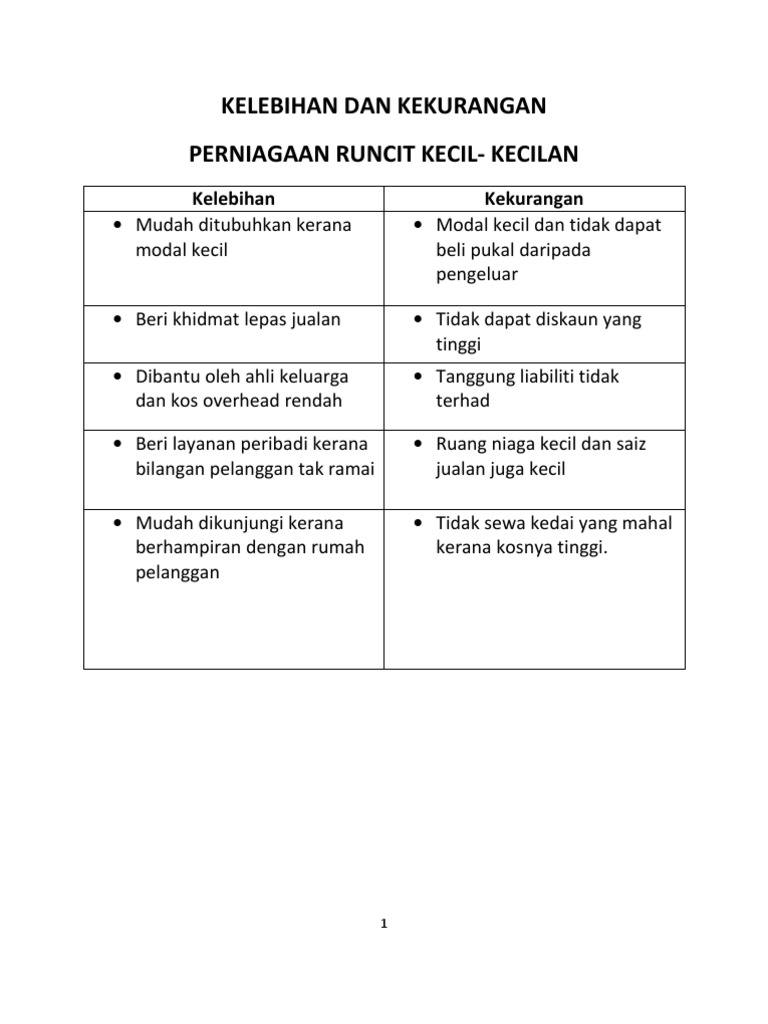 KELEBIHAN DAN KEKURANGAN

PERNIAGAAN RUNCIT KECIL- KECILAN

| Kelebihan | Kekurangan |
|---|---|
| • Mudah ditubuhkan kerana modal kecil | • Modal kecil dan tidak dapat beli pukal daripada pengeluar |
| • Beri khidmat lepas jualan | • Tidak dapat diskaun yang tinggi |
| • Dibantu oleh ahli keluarga dan kos overhead rendah | • Tanggung liabiliti tidak terhad |
| • Beri layanan peribadi kerana bilangan pelanggan tak ramai | • Ruang niaga kecil dan saiz jualan juga kecil |
| • Mudah dikunjungi kerana berhampiran dengan rumah pelanggan | • Tidak sewa kedai yang mahal kerana kosnya tinggi. |

1